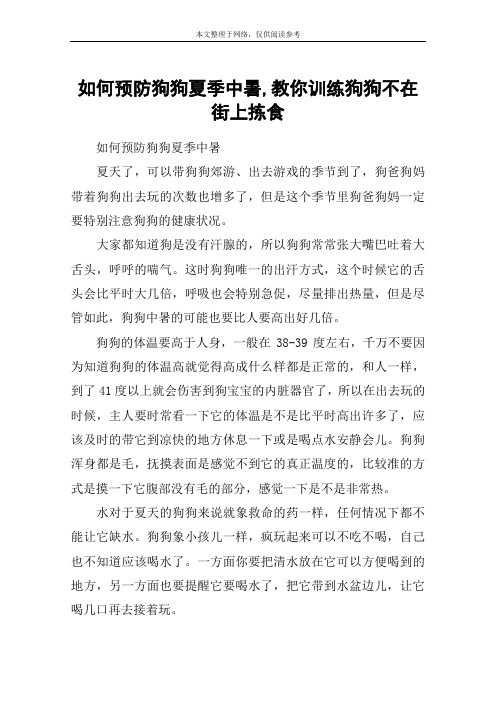 本文整理于网络，仅供阅读参考

如何预防狗狗夏季中暑,教你训练狗狗不在街上拣食

如何预防狗狗夏季中暑

夏天了，可以带狗狗郊游、出去游戏的季节到了，狗爸狗妈带着狗狗出去玩的次数也增多了，但是这个季节里狗爸狗妈一定要特别注意狗狗的健康状况。

大家都知道狗是没有汗腺的，所以狗狗常常张大嘴巴吐着大舌头，呼呼的喘气。这时狗狗唯一的出汗方式，这个时候它的舌头会比平时大几倍，呼吸也会特别急促，尽量排出热量，但是尽管如此，狗狗中暑的可能也要比人要高出好几倍。

狗狗的体温要高于人身，一般在 38-39 度左右，千万不要因为知道狗狗的体温高就觉得高成什么样都是正常的，和人一样，到了 41 度以上就会伤害到狗宝宝的内脏器官了，所以在出去玩的时候，主人要时常看一下它的体温是不是比平时高出许多了，应该及时的带它到凉快的地方休息一下或是喝点水安静会儿。狗狗浑身都是毛，抚摸表面是感觉不到它的真正温度的，比较准的方式是摸一下它腹部没有毛的部分，感觉一下是不是非常热。

水对于夏天的狗狗来说就象救命的药一样，任何情况下都不能让它缺水。狗狗象小孩儿一样，疯玩起来可以不吃不喝，自己也不知道应该喝水了。一方面你要把清水放在它可以方便喝到的地方，另一方面也要提醒它要喝水了，把它带到水盆边儿，让它喝几口再去接着玩。